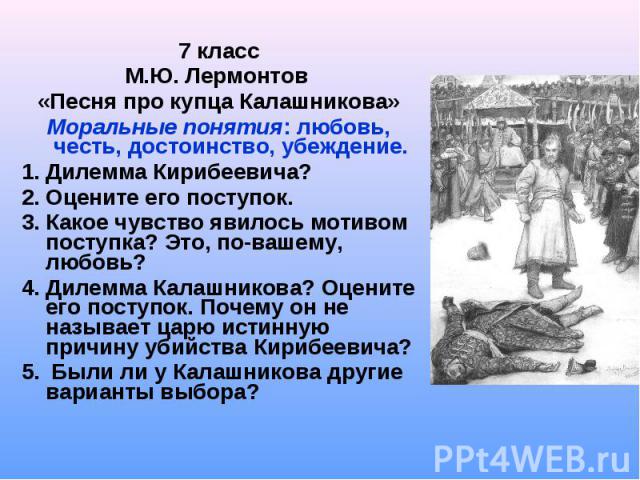 7 класс
М.Ю. Лермонтов
«Песня про купца Калашникова»
Моральные понятия: любовь, честь, достоинство, убеждение.

1. Дилемма Кирибеевича?
2. Оцените его поступок.
3. Какое чувство явилось мотивом поступка? Это, по-вашему, любовь?
4. Дилемма Калашникова? Оцените его поступок. Почему он не называет царю истинную причину убийства Кирибеевича?
5. Были ли у Калашникова другие варианты выбора?

PPt4WEB.ru